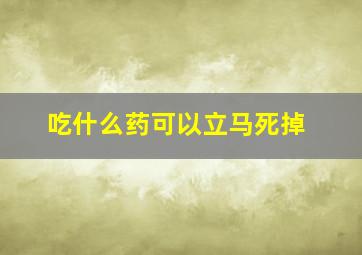 吃什么药可以立马死掉